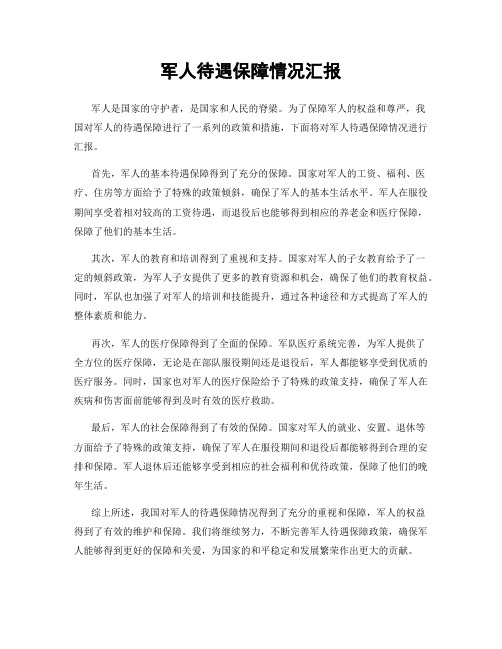 军人待遇保障情况汇报

军人是国家的守护者，是国家和人民的脊梁。为了保障军人的权益和尊严，我国对军人的待遇保障进行了一系列的政策和措施，下面将对军人待遇保障情况进行汇报。

首先，军人的基本待遇保障得到了充分的保障。国家对军人的工资、福利、医疗、住房等方面给予了特殊的政策倾斜，确保了军人的基本生活水平。军人在服役期间享受着相对较高的工资待遇，而退役后也能够得到相应的养老金和医疗保障，保障了他们的基本生活。

其次，军人的教育和培训得到了重视和支持。国家对军人的子女教育给予了一定的倾斜政策，为军人子女提供了更多的教育资源和机会，确保了他们的教育权益。同时，军队也加强了对军人的培训和技能提升，通过各种途径和方式提高了军人的整体素质和能力。

再次，军人的医疗保障得到了全面的保障。军队医疗系统完善，为军人提供了全方位的医疗保障，无论是在部队服役期间还是退役后，军人都能够享受到优质的医疗服务。同时，国家也对军人的医疗保险给予了特殊的政策支持，确保了军人在疾病和伤害面前能够得到及时有效的医疗救助。

最后，军人的社会保障得到了有效的保障。国家对军人的就业、安置、退休等方面给予了特殊的政策支持，确保了军人在服役期间和退役后都能够得到合理的安排和保障。军人退休后还能够享受到相应的社会福利和优待政策，保障了他们的晚年生活。

综上所述，我国对军人的待遇保障情况得到了充分的重视和保障，军人的权益得到了有效的维护和保障。我们将继续努力，不断完善军人待遇保障政策，确保军人能够得到更好的保障和关爱，为国家的和平稳定和发展繁荣作出更大的贡献。